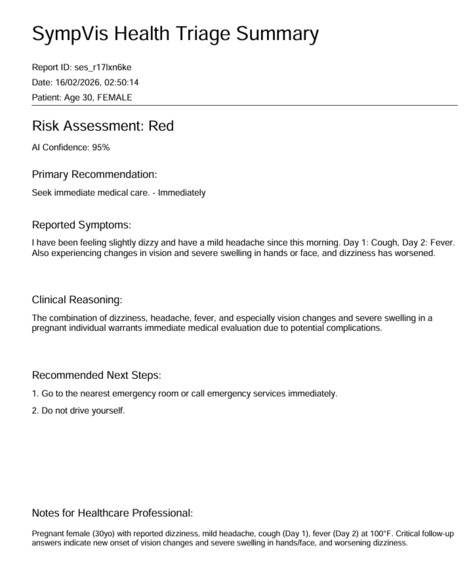 SympVis Health Triage Summary

Report ID: ses_r17lxn6ke
Date: 16/02/2026, 02:50:14
Patient: Age 30, FEMALE

Risk Assessment: Red

AI Confidence: 95%

Primary Recommendation:

Seek immediate medical care. - Immediately

Reported Symptoms:

I have been feeling slightly dizzy and have a mild headache since this morning. Day 1: Cough, Day 2: Fever. Also experiencing changes in vision and severe swelling in hands or face, and dizziness has worsened.

Clinical Reasoning:

The combination of dizziness, headache, fever, and especially vision changes and severe swelling in a pregnant individual warrants immediate medical evaluation due to potential complications.

Recommended Next Steps:

1. Go to the nearest emergency room or call emergency services immediately.

2. Do not drive yourself.

Notes for Healthcare Professional:

Pregnant female (30yo) with reported dizziness, mild headache, cough (Day 1), fever (Day 2) at 100°F. Critical follow-up answers indicate new onset of vision changes and severe swelling in hands/face, and worsening dizziness.